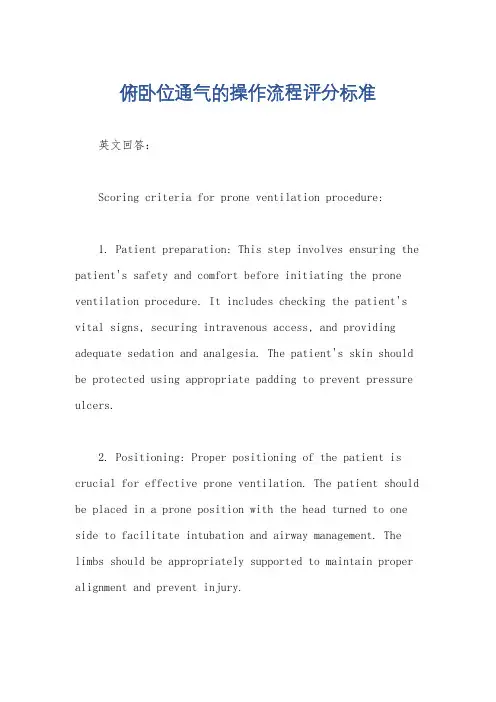 俯卧位通气的操作流程评分标准

英文回答：

Scoring criteria for prone ventilation procedure:

1. Patient preparation: This step involves ensuring the patient's safety and comfort before initiating the prone ventilation procedure. It includes checking the patient's vital signs, securing intravenous access, and providing adequate sedation and analgesia. The patient's skin should be protected using appropriate padding to prevent pressure ulcers.

2. Positioning: Proper positioning of the patient is crucial for effective prone ventilation. The patient should be placed in a prone position with the head turned to one side to facilitate intubation and airway management. The limbs should be appropriately supported to maintain proper alignment and prevent injury.